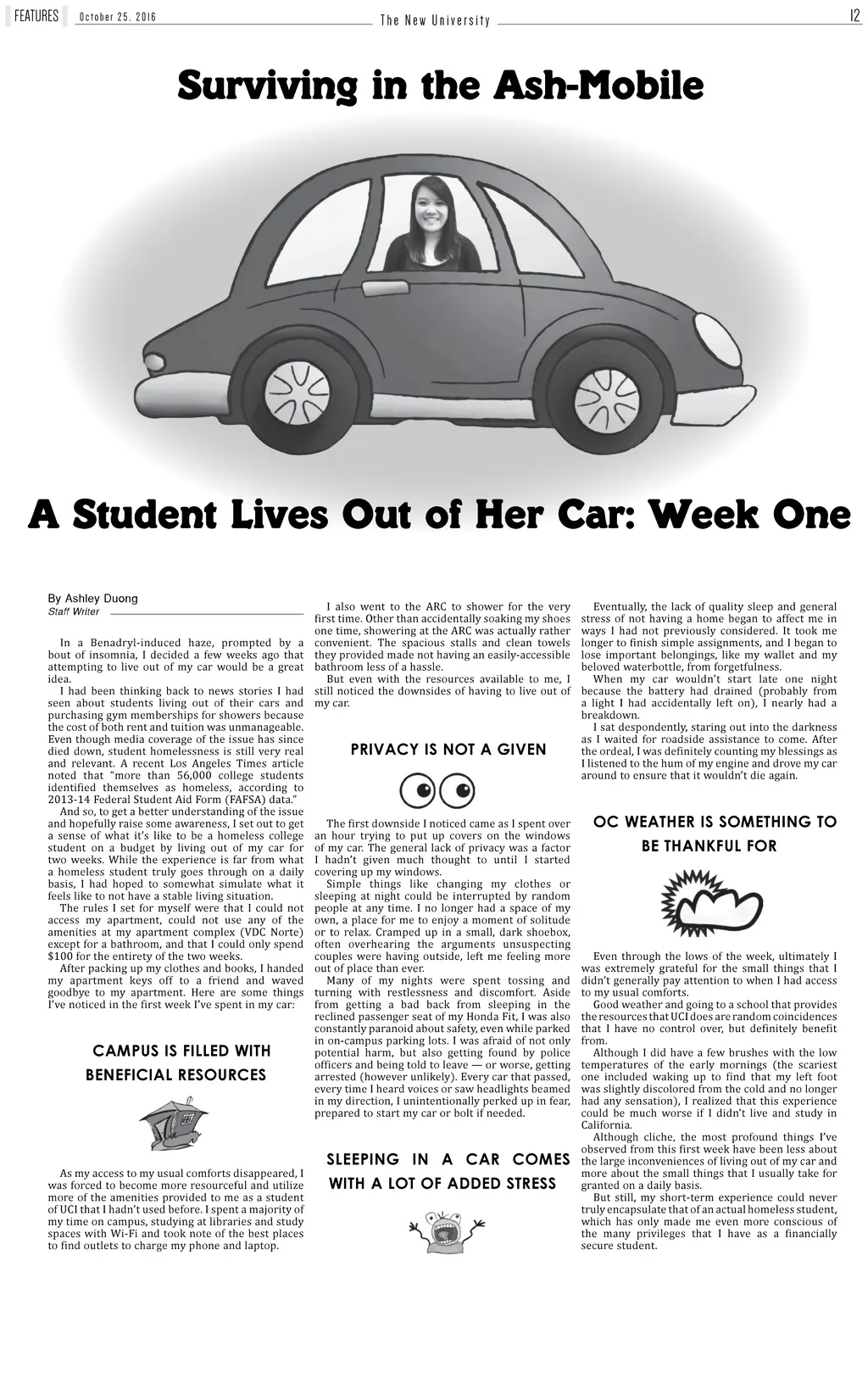 FEATURES October 25, 2016 The New University 12

Surviving in the Ash-Mobile

A Student Lives Out of Her Car: Week One

By Ashley Duong
Staff Writer

In a Benadryl-induced haze, prompted by a bout of insomnia, I decided a few weeks ago that attempting to live out of my car would be a great idea.

I had been thinking back to news stories I had seen about students living out of their cars and purchasing gym memberships for showers because the cost of both rent and tuition was unmanageable. Even though media coverage of the issue has since died down, student homelessness is still very real and relevant. A recent Los Angeles Times article noted that "more than 56,000 college students identified themselves as homeless, according to 2013-14 Federal Student Aid Form (FAFSA) data."

And so, to get a better understanding of the issue and hopefully raise some awareness, I set out to get a sense of what it's like to be a homeless college student on a budget by living out of my car for two weeks. While the experience is far from what a homeless student truly goes through on a daily basis, I had hoped to somewhat simulate what it feels like to not have a stable living situation.

The rules I set for myself were that I could not access my apartment, could not use any of the amenities at my apartment complex (VDC Norte) except for a bathroom, and that I could only spend $100 for the entirety of the two weeks.

After packing up my clothes and books, I handed my apartment keys off to a friend and waved goodbye to my apartment. Here are some things I've noticed in the first week I've spent in my car:

CAMPUS IS FILLED WITH BENEFICIAL RESOURCES

As my access to my usual comforts disappeared, I was forced to become more resourceful and utilize more of the amenities provided to me as a student of UCI that I hadn't used before. I spent a majority of my time on campus, studying at libraries and study spaces with Wi-Fi and took note of the best places to find outlets to charge my phone and laptop.

I also went to the ARC to shower for the very first time. Other than accidentally soaking my shoes one time, showering at the ARC was actually rather convenient. The spacious stalls and clean towels they provided made not having an easily-accessible bathroom less of a hassle.

But even with the resources available to me, I still noticed the downsides of having to live out of my car.

PRIVACY IS NOT A GIVEN

The first downside I noticed came as I spent over an hour trying to put up covers on the windows of my car. The general lack of privacy was a factor I hadn't given much thought to until I started covering up my windows.

Simple things like changing my clothes or sleeping at night could be interrupted by random people at any time. I no longer had a space of my own, a place for me to enjoy a moment of solitude or to relax. Cramped up in a small, dark shoebox, often overhearing the arguments unsuspecting couples were having outside, left me feeling more out of place than ever.

Many of my nights were spent tossing and turning with restlessness and discomfort. Aside from getting a bad back from sleeping in the reclined passenger seat of my Honda Fit, I was also constantly paranoid about safety, even while parked in on-campus parking lots. I was afraid of not only potential harm, but also getting found by police officers and being told to leave — or worse, getting arrested (however unlikely). Every car that passed, every time I heard voices or saw headlights beamed in my direction, I unintentionally perked up in fear, prepared to start my car or bolt if needed.

SLEEPING IN A CAR COMES WITH A LOT OF ADDED STRESS

Eventually, the lack of quality sleep and general stress of not having a home began to affect me in ways I had not previously considered. It took me longer to finish simple assignments, and I began to lose important belongings, like my wallet and my beloved waterbottle, from forgetfulness.

When my car wouldn't start late one night because the battery had drained (probably from a light I had accidentally left on), I nearly had a breakdown.

I sat despondently, staring out into the darkness as I waited for roadside assistance to come. After the ordeal, I was definitely counting my blessings as I listened to the hum of my engine and drove my car around to ensure that it wouldn't die again.

OC WEATHER IS SOMETHING TO BE THANKFUL FOR

Even through the lows of the week, ultimately I was extremely grateful for the small things that I didn't generally pay attention to when I had access to my usual comforts.

Good weather and going to a school that provides the resources that UCI does are random coincidences that I have no control over, but definitely benefit from.

Although I did have a few brushes with the low temperatures of the early mornings (the scariest one included waking up to find that my left foot was slightly discolored from the cold and no longer had any sensation), I realized that this experience could be much worse if I didn't live and study in California.

Although cliche, the most profound things I've observed from this first week have been less about the large inconveniences of living out of my car and more about the small things that I usually take for granted on a daily basis.

But still, my short-term experience could never truly encapsulate that of an actual homeless student, which has only made me even more conscious of the many privileges that I have as a financially secure student.